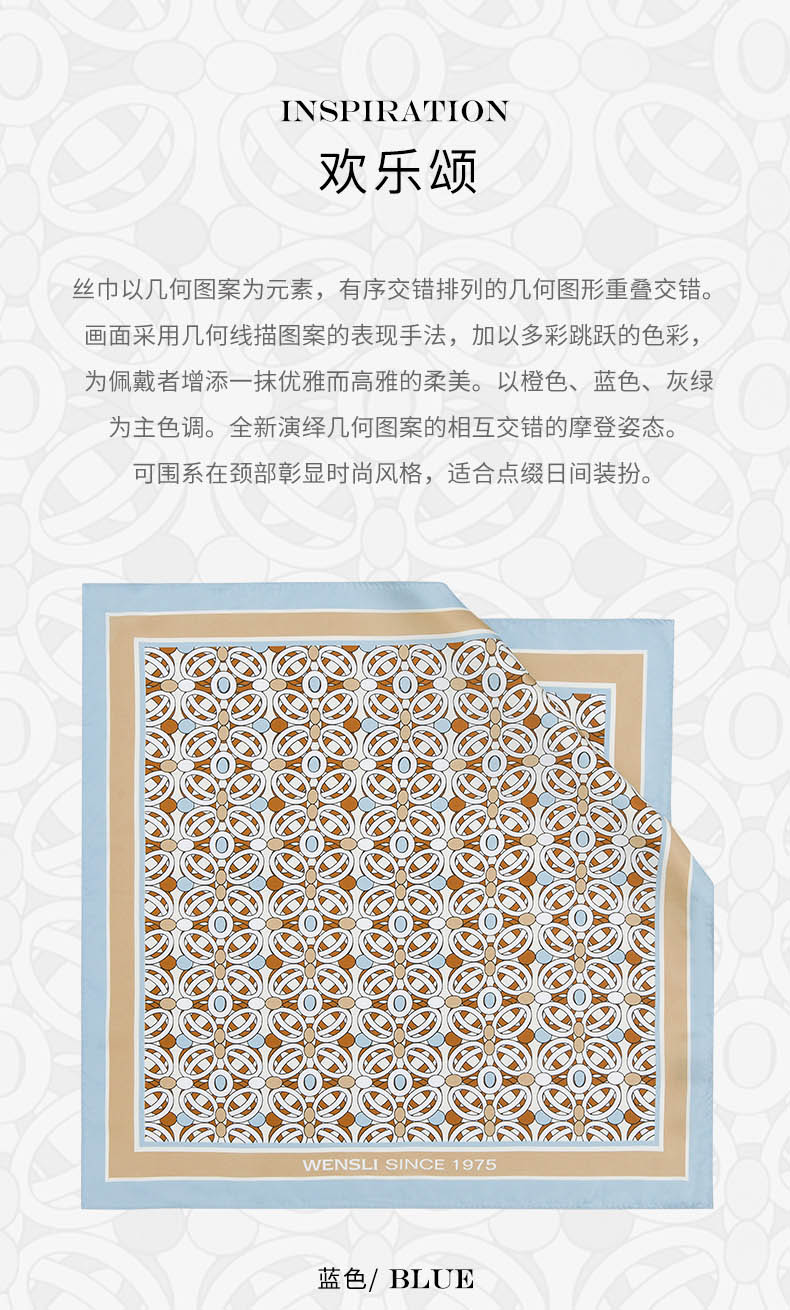 INSPIRATION
欢乐颂

丝巾以几何图案为元素，有序交错排列的几何图形重叠交错。画面采用几何线描图案的表现手法，加以多彩跳跃的色彩，为佩戴者增添一抹优雅而高雅的柔美。以橙色、蓝色、灰绿为主色调。全新演绎几何图案的相互交错的摩登姿态。可围系在颈部彰显时尚风格，适合点缀日间装扮。

WENSLI SINCE 1975

蓝色/ BLUE